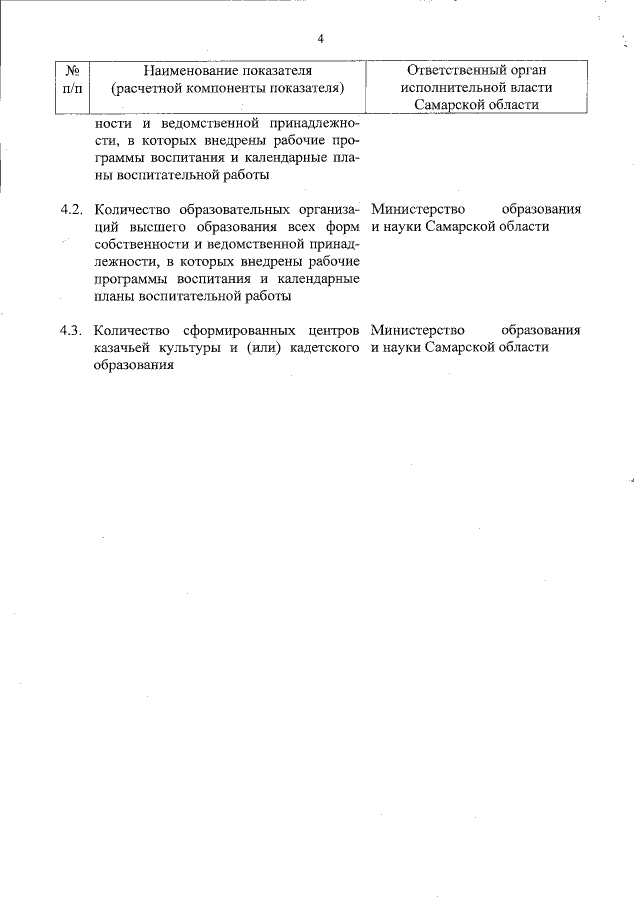 4

| № п/п | Наименование показателя (расчетной компоненты показателя) | Ответственный орган исполнительной власти Самарской области |
|---|---|---|
| | ности и ведомственной принадлежности, в которых внедрены рабочие программы воспитания и календарные планы воспитательной работы | |
| 4.2. | Количество образовательных организаций высшего образования всех форм собственности и ведомственной принадлежности, в которых внедрены рабочие программы воспитания и календарные планы воспитательной работы | Министерство образования и науки Самарской области |
| 4.3. | Количество сформированных центров казачьей культуры и (или) кадетского образования | Министерство образования и науки Самарской области |